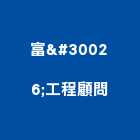 富&#3002

6;工程顧問